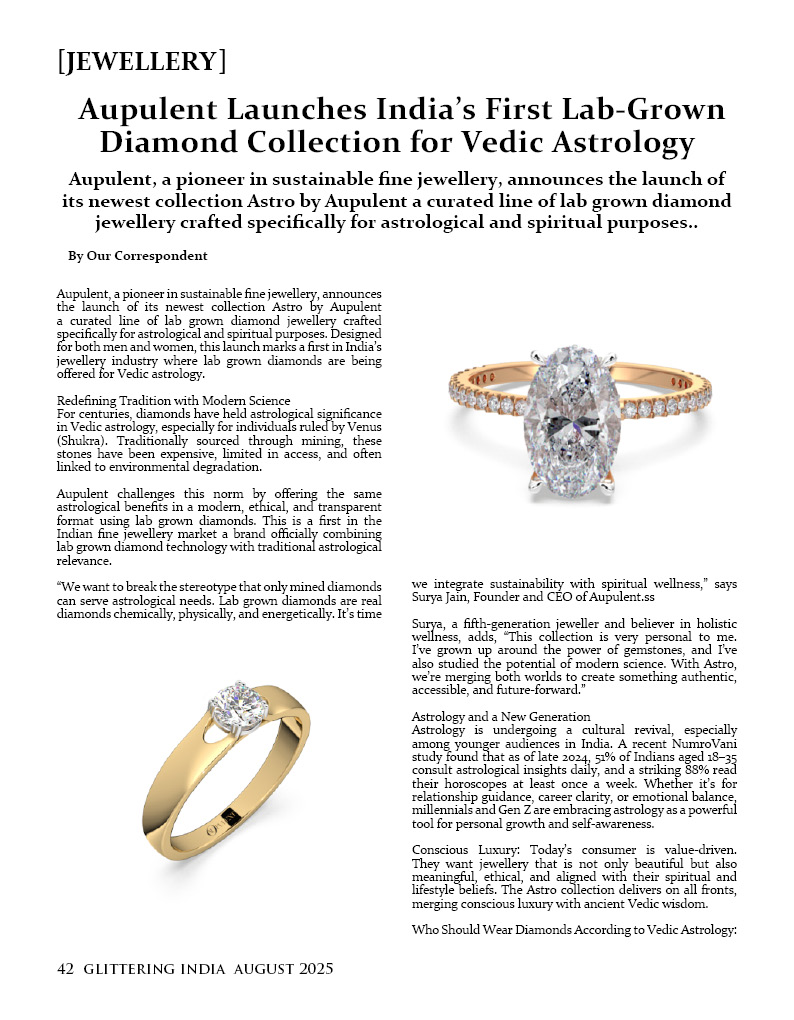 [JEWELLERY]

Aupulent Launches India's First Lab-Grown Diamond Collection for Vedic Astrology

Aupulent, a pioneer in sustainable fine jewellery, announces the launch of its newest collection Astro by Aupulent a curated line of lab grown diamond jewellery crafted specifically for astrological and spiritual purposes..

By Our Correspondent

Aupulent, a pioneer in sustainable fine jewellery, announces the launch of its newest collection Astro by Aupulent a curated line of lab grown diamond jewellery crafted specifically for astrological and spiritual purposes. Designed for both men and women, this launch marks a first in India's jewellery industry where lab grown diamonds are being offered for Vedic astrology.

Redefining Tradition with Modern Science
For centuries, diamonds have held astrological significance in Vedic astrology, especially for individuals ruled by Venus (Shukra). Traditionally sourced through mining, these stones have been expensive, limited in access, and often linked to environmental degradation.

Aupulent challenges this norm by offering the same astrological benefits in a modern, ethical, and transparent format using lab grown diamonds. This is a first in the Indian fine jewellery market a brand officially combining lab grown diamond technology with traditional astrological relevance.

"We want to break the stereotype that only mined diamonds can serve astrological needs. Lab grown diamonds are real diamonds chemically, physically, and energetically. It's time we integrate sustainability with spiritual wellness," says Surya Jain, Founder and CEO of Aupulent.ss

Surya, a fifth-generation jeweller and believer in holistic wellness, adds, "This collection is very personal to me. I've grown up around the power of gemstones, and I've also studied the potential of modern science. With Astro, we're merging both worlds to create something authentic, accessible, and future-forward."

Astrology and a New Generation
Astrology is undergoing a cultural revival, especially among younger audiences in India. A recent NumroVani study found that as of late 2024, 51% of Indians aged 18–35 consult astrological insights daily, and a striking 88% read their horoscopes at least once a week. Whether it's for relationship guidance, career clarity, or emotional balance, millennials and Gen Z are embracing astrology as a powerful tool for personal growth and self-awareness.

Conscious Luxury: Today's consumer is value-driven. They want jewellery that is not only beautiful but also meaningful, ethical, and aligned with their spiritual and lifestyle beliefs. The Astro collection delivers on all fronts, merging conscious luxury with ancient Vedic wisdom.

Who Should Wear Diamonds According to Vedic Astrology:

42 GLITTERING INDIA AUGUST 2025